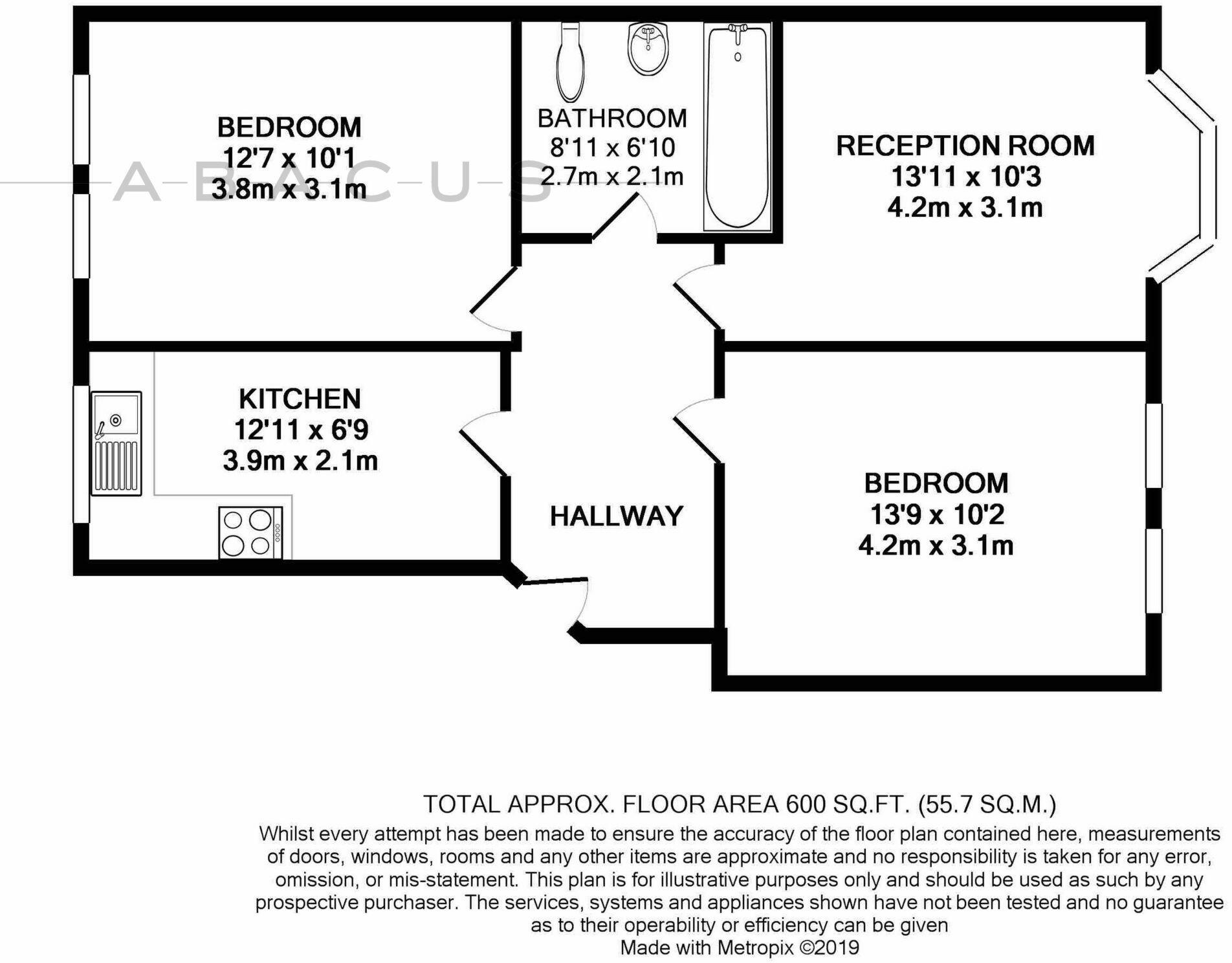 BEDROOM
12'7 x 10'1
3.8m x 3.1m

ABACUS

BATHROOM
8'11 x 6'10
2.7m x 2.1m

RECEPTION ROOM
13'11 x 10'3
4.2m x 3.1m

KITCHEN
12'11 x 6'9
3.9m x 2.1m

HALLWAY

BEDROOM
13'9 x 10'2
4.2m x 3.1m

TOTAL APPROX. FLOOR AREA 600 SQ.FT. (55.7 SQ.M.)
Whilst every attempt has been made to ensure the accuracy of the floor plan contained here, measurements of doors, windows, rooms and any other items are approximate and no responsibility is taken for any error, omission, or mis-statement. This plan is for illustrative purposes only and should be used as such by any prospective purchaser. The services, systems and appliances shown have not been tested and no guarantee as to their operability or efficiency can be given
Made with Metropix ©2019